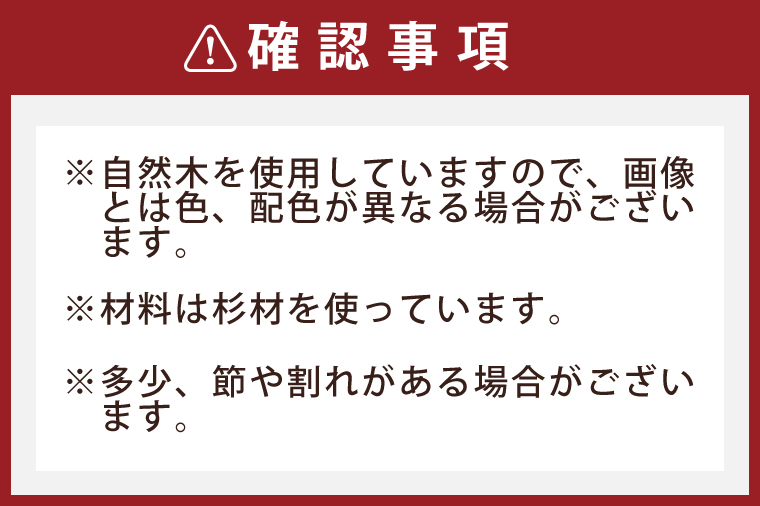 確認事項

※自然木を使用していますので、画像とは色、配色が異なる場合がございます。

※材料は杉材を使っています。

※多少、節や割れがある場合がございます。